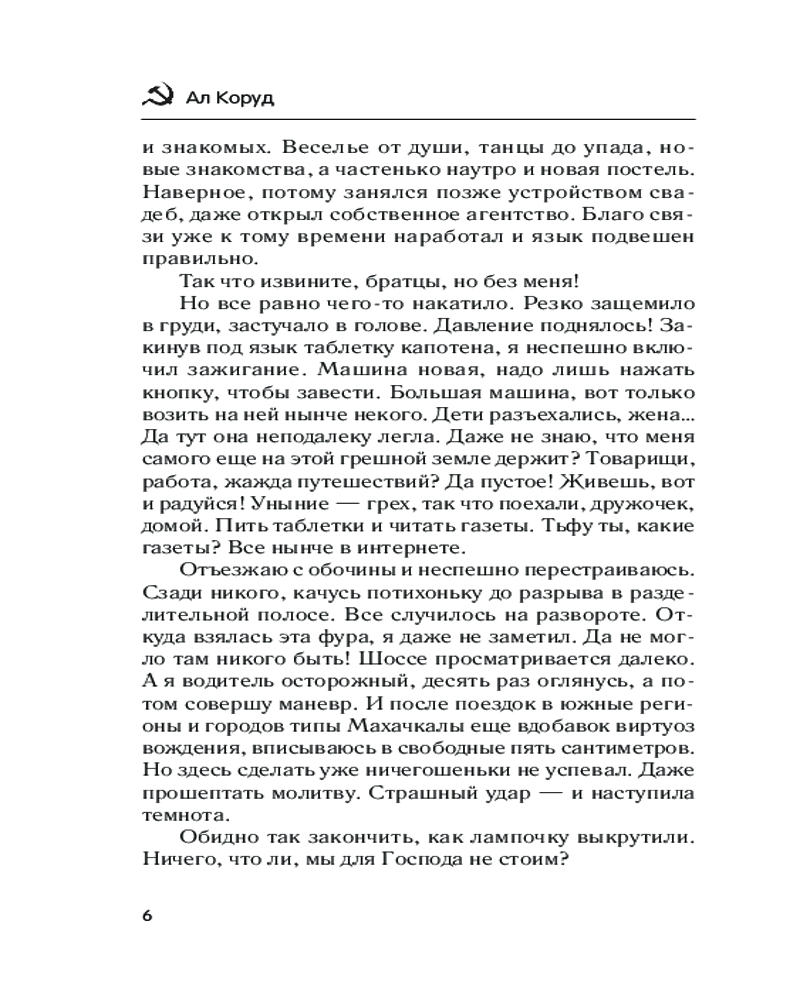 Ал Коруд

и знакомых. Веселье от души, танцы до упада, новые знакомства, а частенько наутро и новая постель. Наверное, потому занялся позже устройством свадеб, даже открыл собственное агентство. Благо связи уже к тому времени наработал и язык подвешен правильно.

Так что извините, братцы, но без меня!

Но все равно чего-то накатило. Резко защемило в груди, застучало в голове. Давление поднялось! Закинув под язык таблетку капотена, я неспешно включил зажигание. Машина новая, надо лишь нажать кнопку, чтобы завести. Большая машина, вот только возить на ней нынче некого. Дети разъехались, жена... Да тут она неподалеку легла. Даже не знаю, что меня самого еще на этой грешной земле держит? Товарищи, работа, жажда путешествий? Да пустое! Живешь, вот и радуйся! Уныние — грех, так что поехали, дружочек, домой. Пить таблетки и читать газеты. Тьфу ты, какие газеты? Все нынче в интернете.

Отъезжаю с обочины и неспешно перестраиваюсь. Сзади никого, качусь потихоньку до разрыва в разделительной полосе. Все случилось на развороте. Откуда взялась эта фура, я даже не заметил. Да не могло там никого быть! Шоссе просматривается далеко. А я водитель осторожный, десять раз оглянусь, а потом совершу маневр. И после поездок в южные регионы и городов типы Махачкалы еще вдобавок виртуоз вождения, вписываюсь в свободные пять сантиметров. Но здесь сделать уже ничегошеньки не успевал. Даже прошептать молитву. Страшный удар — и наступила темнота.

Обидно так закончить, как лампочку выкрутили. Ничего, что ли, мы для Господа не стоим?

6